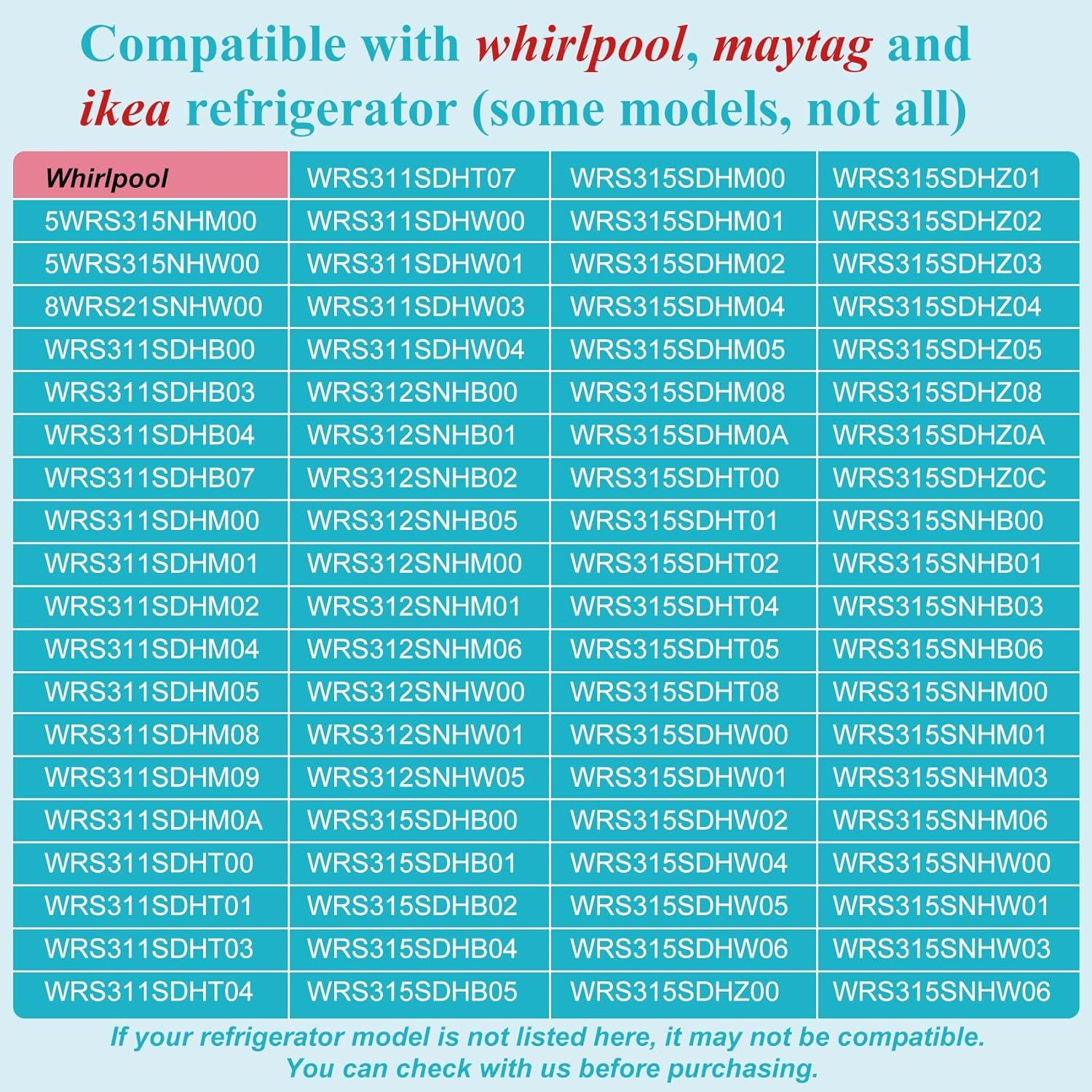 Compatible with whirlpool, maytag and ikea refrigerator (some models, not all)

| Whirlpool | WRS311SDHT07 | WRS315SDHM00 | WRS315SDHZ01 |
|---|---|---|---|
| 5WRS315NHM00 | WRS311SDHW00 | WRS315SDHM01 | WRS315SDHZ02 |
| 5WRS315NHW00 | WRS311SDHW01 | WRS315SDHM02 | WRS315SDHZ03 |
| 8WRS21SNHW00 | WRS311SDHW03 | WRS315SDHM04 | WRS315SDHZ04 |
| WRS311SDHB00 | WRS311SDHW04 | WRS315SDHM05 | WRS315SDHZ05 |
| WRS311SDHB03 | WRS312SNHB00 | WRS315SDHM08 | WRS315SDHZ08 |
| WRS311SDHB04 | WRS312SNHB01 | WRS315SDHM0A | WRS315SDHZ0A |
| WRS311SDHB07 | WRS312SNHB02 | WRS315SDHT00 | WRS315SDHZ0C |
| WRS311SDHM00 | WRS312SNHB05 | WRS315SDHT01 | WRS315SNHB00 |
| WRS311SDHM01 | WRS312SNHM00 | WRS315SDHT02 | WRS315SNHB01 |
| WRS311SDHM02 | WRS312SNHM01 | WRS315SDHT04 | WRS315SNHB03 |
| WRS311SDHM04 | WRS312SNHM06 | WRS315SDHT05 | WRS315SNHB06 |
| WRS311SDHM05 | WRS312SNHW00 | WRS315SDHT08 | WRS315SNHM00 |
| WRS311SDHM08 | WRS312SNHW01 | WRS315SDHW00 | WRS315SNHM01 |
| WRS311SDHM09 | WRS312SNHW05 | WRS315SDHW01 | WRS315SNHM03 |
| WRS311SDHM0A | WRS315SDHB00 | WRS315SDHW02 | WRS315SNHM06 |
| WRS311SDHT00 | WRS315SDHB01 | WRS315SDHW04 | WRS315SNHW00 |
| WRS311SDHT01 | WRS315SDHB02 | WRS315SDHW05 | WRS315SNHW01 |
| WRS311SDHT03 | WRS315SDHB04 | WRS315SDHW06 | WRS315SNHW03 |
| WRS311SDHT04 | WRS315SDHB05 | WRS315SDHZ00 | WRS315SNHW06 |

If your refrigerator model is not listed here, it may not be compatible. You can check with us before purchasing.